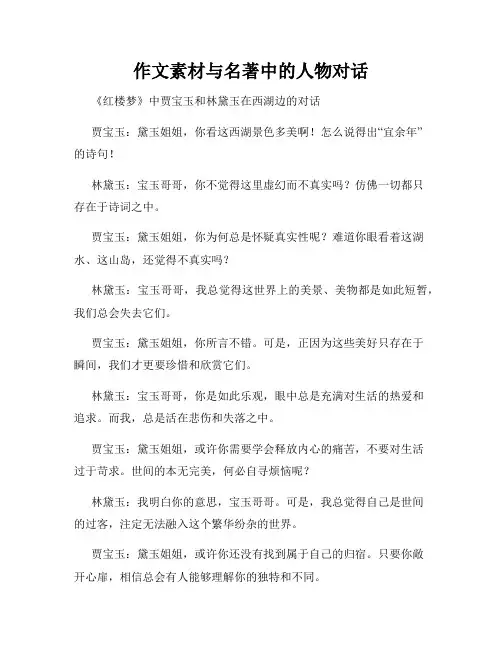 作文素材与名著中的人物对话

《红楼梦》中贾宝玉和林黛玉在西湖边的对话

贾宝玉：黛玉姐姐，你看这西湖景色多美啊！怎么说得出“宜余年”的诗句！

林黛玉：宝玉哥哥，你不觉得这里虚幻而不真实吗？仿佛一切都只存在于诗词之中。

贾宝玉：黛玉姐姐，你为何总是怀疑真实性呢？难道你眼看着这湖水、这山岛，还觉得不真实吗？

林黛玉：宝玉哥哥，我总觉得这世界上的美景、美物都是如此短暂，我们总会失去它们。

贾宝玉：黛玉姐姐，你所言不错。可是，正因为这些美好只存在于瞬间，我们才更要珍惜和欣赏它们。

林黛玉：宝玉哥哥，你是如此乐观，眼中总是充满对生活的热爱和追求。而我，总是活在悲伤和失落之中。

贾宝玉：黛玉姐姐，或许你需要学会释放内心的痛苦，不要对生活过于苛求。世间的本无完美，何必自寻烦恼呢？

林黛玉：我明白你的意思，宝玉哥哥。可是，我总觉得自己是世间的过客，注定无法融入这个繁华纷杂的世界。

贾宝玉：黛玉姐姐，或许你还没有找到属于自己的归宿。只要你敞开心扉，相信总会有人能够理解你的独特和不同。